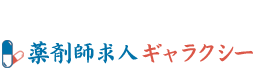 薬剤師求人ギャラクシー